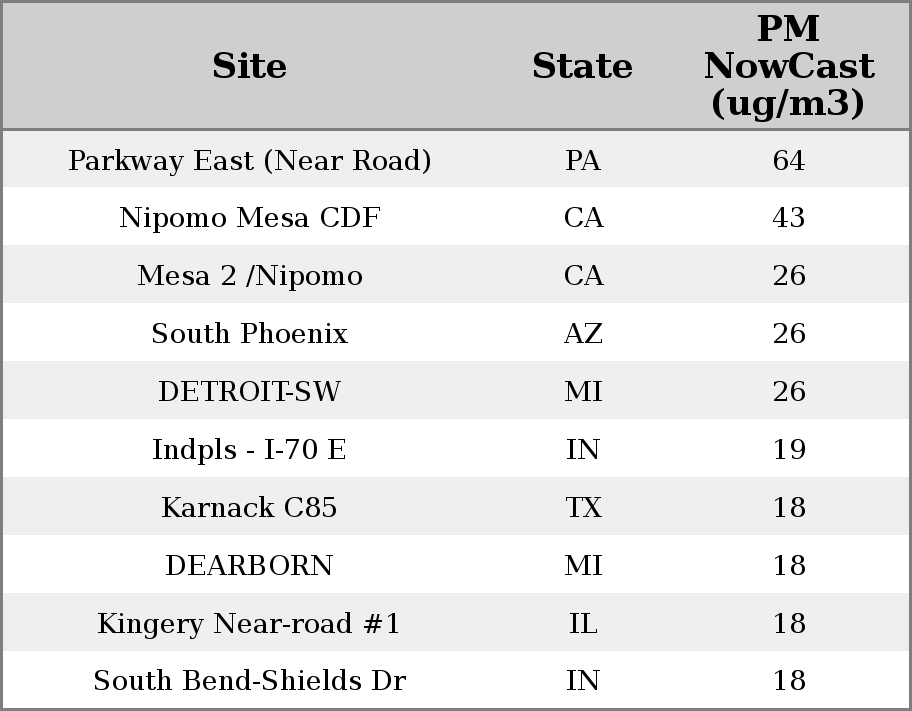 | Site | State | PM NowCast (ug/m3) |
|---|---|---|
| Parkway East (Near Road) | PA | 64 |
| Nipomo Mesa CDF | CA | 43 |
| Mesa 2 /Nipomo | CA | 26 |
| South Phoenix | AZ | 26 |
| DETROIT-SW | MI | 26 |
| Indpls - I-70 E | IN | 19 |
| Karnack C85 | TX | 18 |
| DEARBORN | MI | 18 |
| Kingery Near-road #1 | IL | 18 |
| South Bend-Shields Dr | IN | 18 |